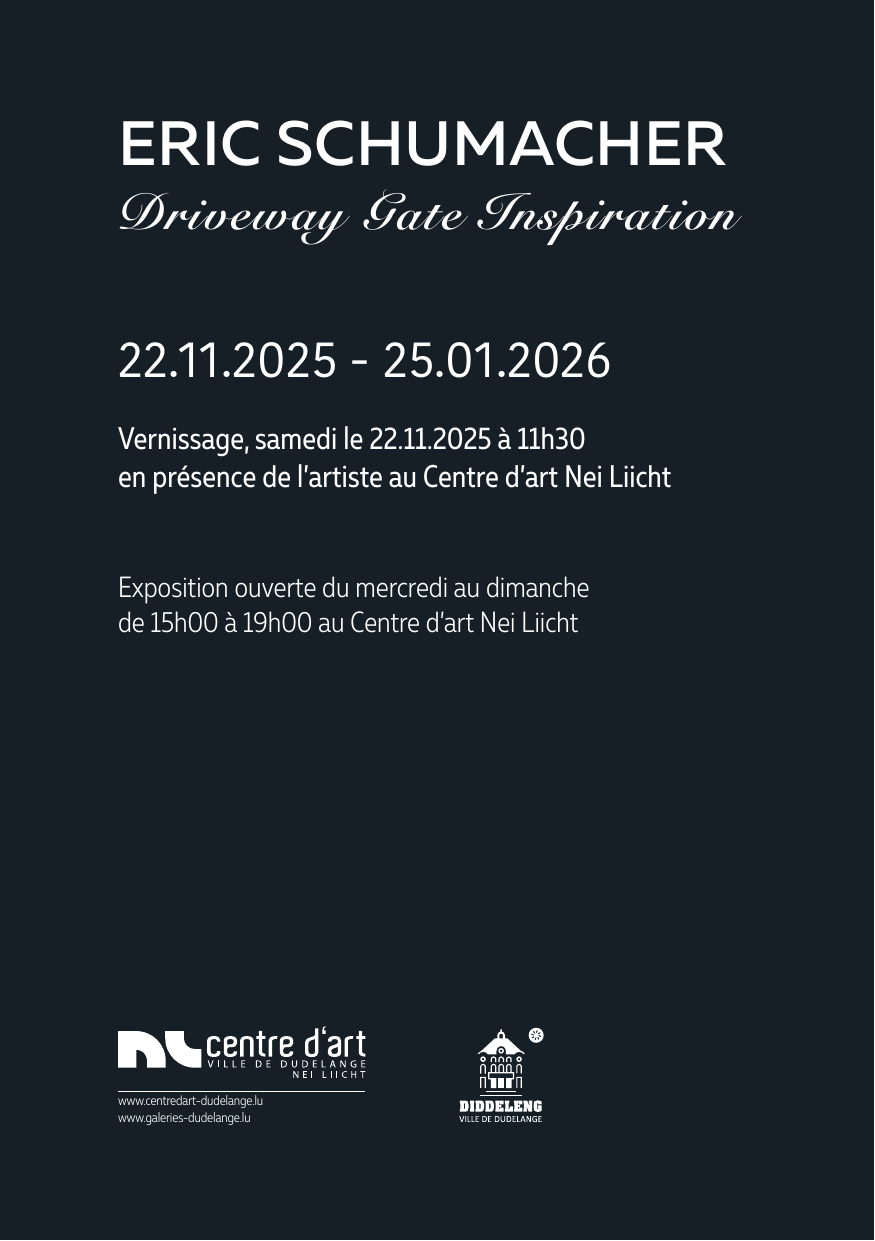 ERIC SCHUMACHER
Driveway Gate Inspiration

22.11.2025 - 25.01.2026

Vernissage, samedi le 22.11.2025 à 11h30
en présence de l'artiste au Centre d'art Nei Liicht

Exposition ouverte du mercredi au dimanche
de 15h00 à 19h00 au Centre d'art Nei Liicht

centre d'art
VILLE DE DUDELANGE
NEI LIICHT

www.centredart-dudelange.lu
www.galeries-dudelange.lu

DIDDELENG
VILLE DE DUDELANGE